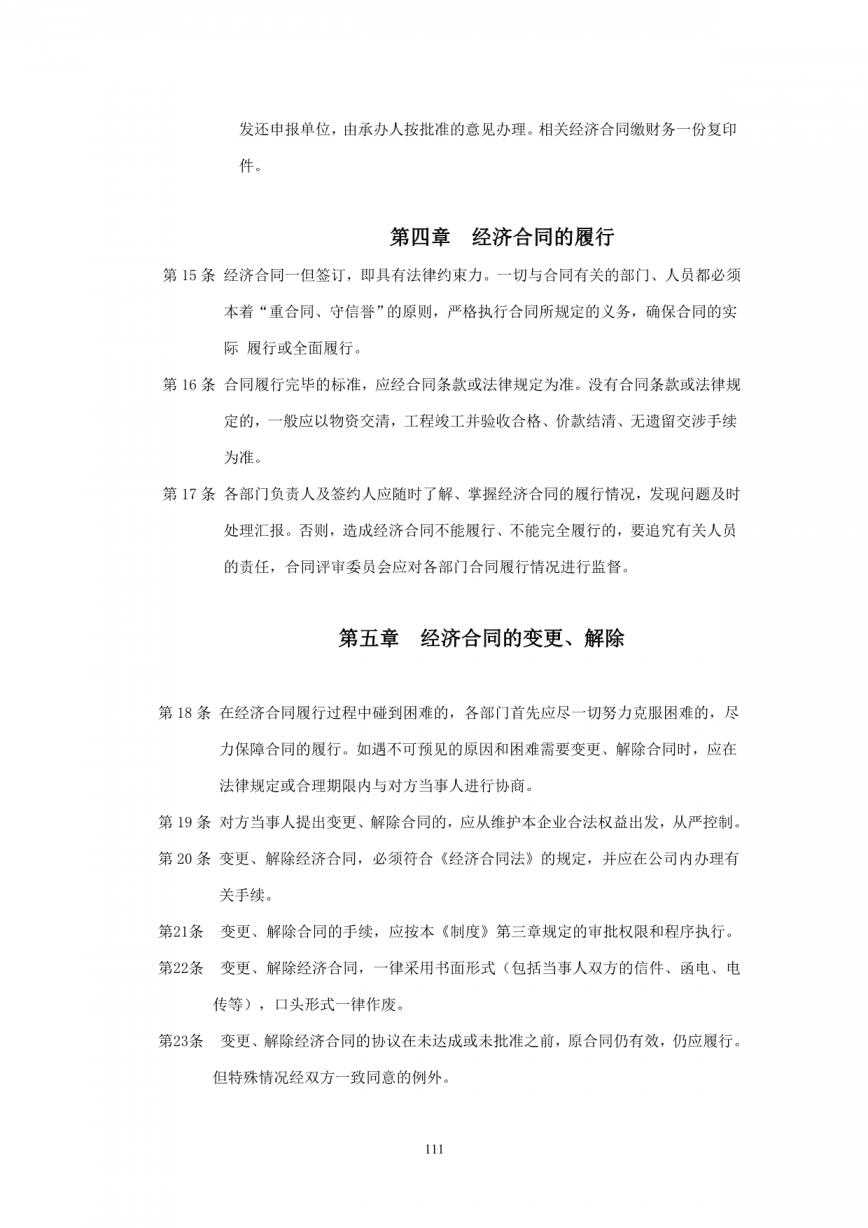 发还申报单位，由承办人按批准的意见办理。相关经济合同缴财务一份复印件。

第四章　经济合同的履行

第 15 条 经济合同一但签订，即具有法律约束力。一切与合同有关的部门、人员都必须本着“重合同、守信誉”的原则，严格执行合同所规定的义务，确保合同的实际 履行或全面履行。

第 16 条 合同履行完毕的标准，应经合同条款或法律规定为准。没有合同条款或法律规定的，一般应以物资交清，工程竣工并验收合格、价款结清、无遗留交涉手续为准。

第 17 条 各部门负责人及签约人应随时了解、掌握经济合同的履行情况，发现问题及时处理汇报。否则，造成经济合同不能履行、不能完全履行的，要追究有关人员的责任，合同评审委员会应对各部门合同履行情况进行监督。

第五章　经济合同的变更、解除

第 18 条 在经济合同履行过程中碰到困难的，各部门首先应尽一切努力克服困难的，尽力保障合同的履行。如遇不可预见的原因和困难需要变更、解除合同时，应在法律规定或合理期限内与对方当事人进行协商。

第 19 条 对方当事人提出变更、解除合同的，应从维护本企业合法权益出发，从严控制。

第 20 条 变更、解除经济合同，必须符合《经济合同法》的规定，并应在公司内办理有关手续。

第21条　变更、解除合同的手续，应按本《制度》第三章规定的审批权限和程序执行。

第22条　变更、解除经济合同，一律采用书面形式（包括当事人双方的信件、函电、电传等），口头形式一律作废。

第23条　变更、解除经济合同的协议在未达成或未批准之前，原合同仍有效，仍应履行。但特殊情况经双方一致同意的例外。

111